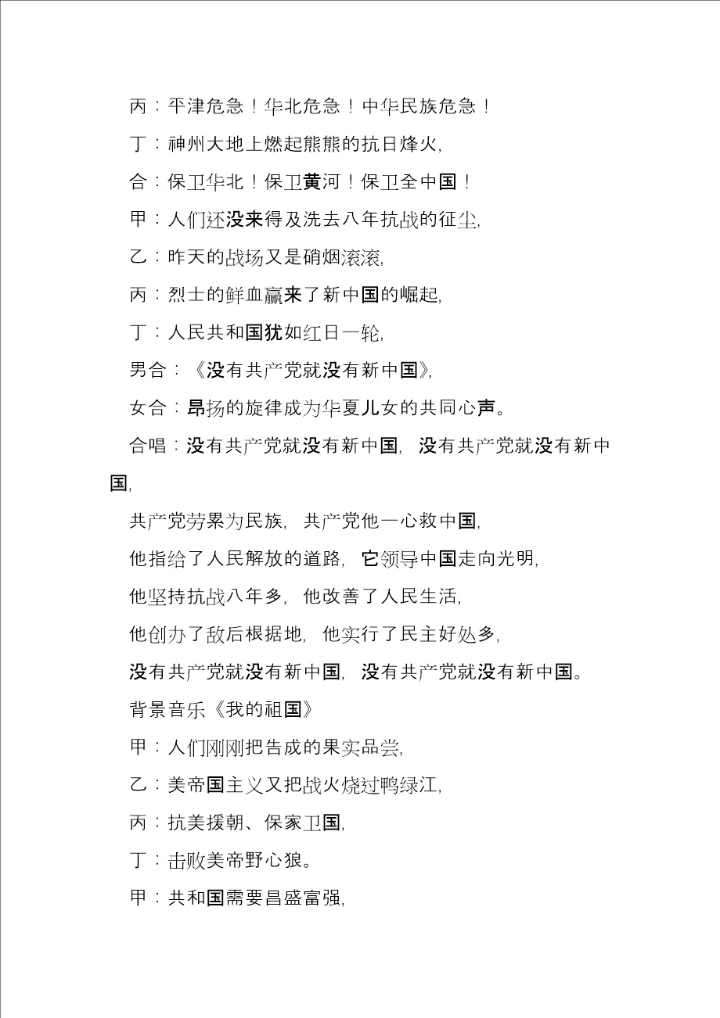 丙：平津危急！华北危急！中华民族危急！

丁：神州大地上燃起熊熊的抗日烽火，

合：保卫华北！保卫黄河！保卫全中国！

甲：人们还没来得及洗去八年抗战的征尘，

乙：昨天的战场又是硝烟滚滚，

丙：烈士的鲜血赢来了新中国的崛起，

丁：人民共和国犹如红日一轮，

男合：《没有共产党就没有新中国》，

女合：昂扬的旋律成为华夏儿女的共同心声。

合唱：没有共产党就没有新中国，没有共产党就没有新中国，

共产党劳累为民族，共产党他一心救中国，

他指给了人民解放的道路，它领导中国走向光明，

他坚持抗战八年多，他改善了人民生活，

他创办了敌后根据地，他实行了民主好处多，

没有共产党就没有新中国，没有共产党就没有新中国。

背景音乐《我的祖国》

甲：人们刚刚把告成的果实品尝，

乙：美帝国主义又把战火烧过鸭绿江，

丙：抗美援朝、保家卫国，

丁：击败美帝野心狼。

甲：共和国需要昌盛富强，